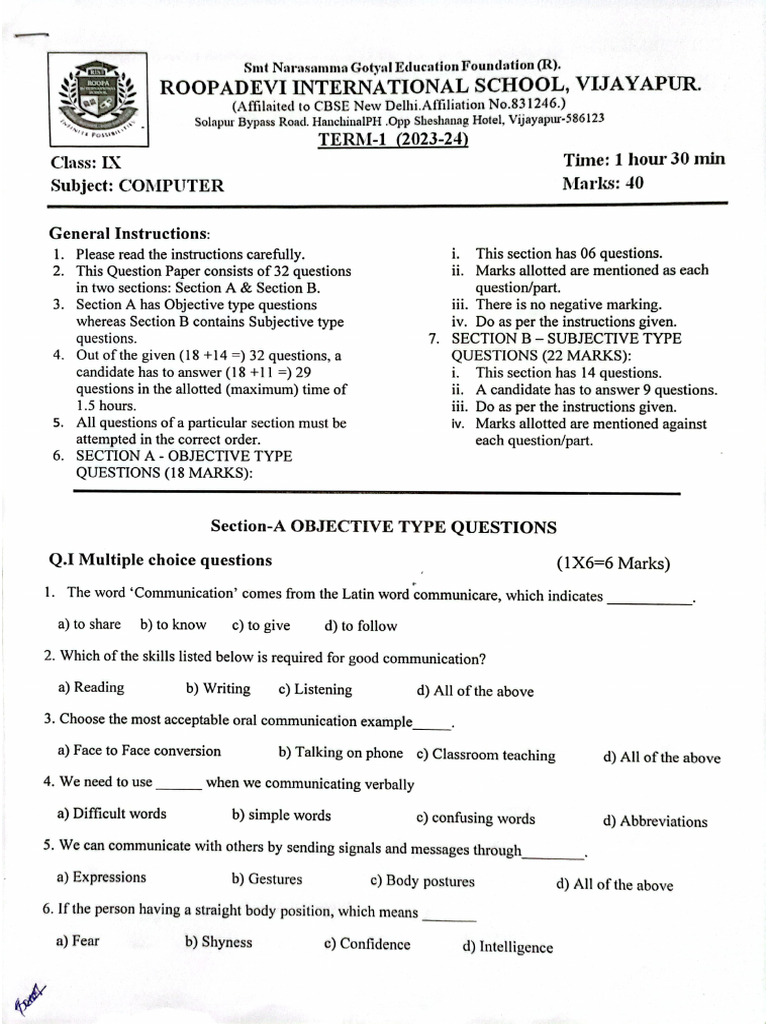 Smt Narasamma Gotyal Education Foundation (R).
ROOPADEVI INTERNATIONAL SCHOOL, VIJAYAPUR.
(Affilaited to CBSE New Delhi.Affiliation No.831246.)
Solapur Bypass Road. HanchinalPH .Opp Sheshanag Hotel, Vijayapur-586123
TERM-1 (2023-24)

Class: IX
Subject: COMPUTER

Time: 1 hour 30 min
Marks: 40

General Instructions:
1. Please read the instructions carefully.
2. This Question Paper consists of 32 questions in two sections: Section A & Section B.
3. Section A has Objective type questions whereas Section B contains Subjective type questions.
4. Out of the given (18 +14 =) 32 questions, a candidate has to answer (18 +11 =) 29 questions in the allotted (maximum) time of 1.5 hours.
5. All questions of a particular section must be attempted in the correct order.
6. SECTION A - OBJECTIVE TYPE QUESTIONS (18 MARKS):
i. This section has 06 questions.
ii. Marks allotted are mentioned as each question/part.
iii. There is no negative marking.
iv. Do as per the instructions given.
7. SECTION B – SUBJECTIVE TYPE QUESTIONS (22 MARKS):
i. This section has 14 questions.
ii. A candidate has to answer 9 questions.
iii. Do as per the instructions given.
iv. Marks allotted are mentioned against each question/part.

Section-A OBJECTIVE TYPE QUESTIONS

Q.I Multiple choice questions (1X6=6 Marks)

1. The word 'Communication' comes from the Latin word communicare, which indicates ___________.
a) to share b) to know c) to give d) to follow

2. Which of the skills listed below is required for good communication?
a) Reading b) Writing c) Listening d) All of the above

3. Choose the most acceptable oral communication example_____.
a) Face to Face conversion b) Talking on phone c) Classroom teaching d) All of the above

4. We need to use ______ when we communicating verbally
a) Difficult words b) simple words c) confusing words d) Abbreviations

5. We can communicate with others by sending signals and messages through________.
a) Expressions b) Gestures c) Body postures d) All of the above

6. If the person having a straight body position, which means _______
a) Fear b) Shyness c) Confidence d) Intelligence